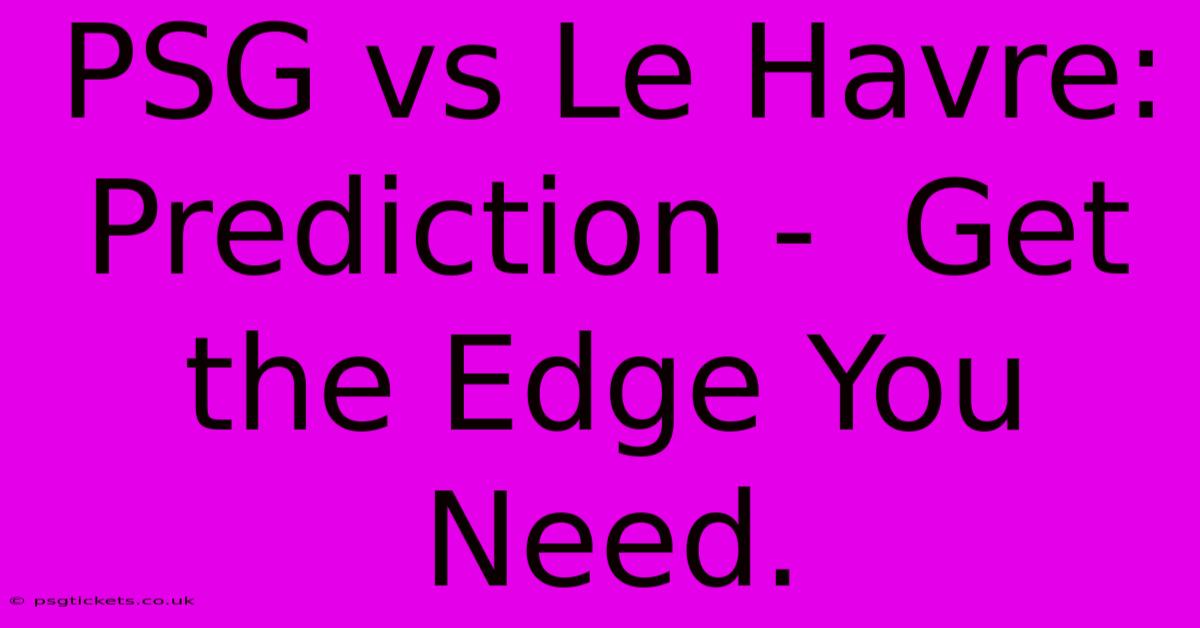 PSG vs Le Havre: Prediction - Get the Edge You Need.

© psgtickets.co.uk